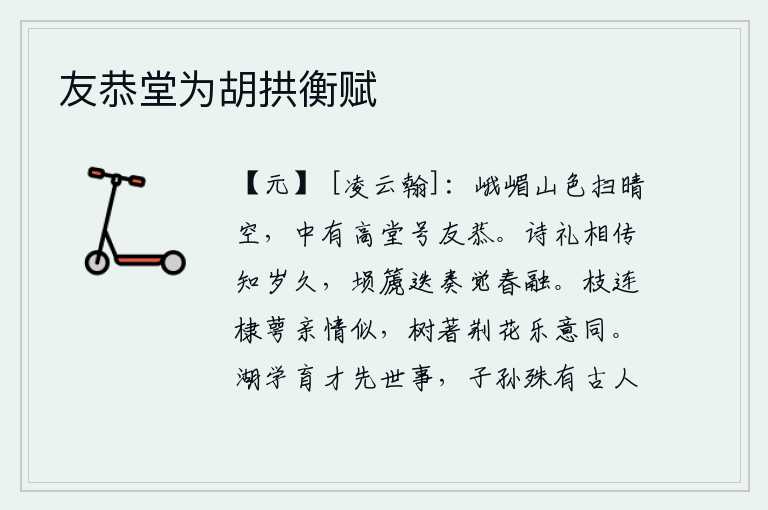 友恭堂为胡拱衡赋

【元】［凌云翰］：峨嵋山色扫晴空，中有高堂号友恭。诗礼相传知岁久，埙篪迭奏觉春融。枝连棣萼亲情似，树著荆花乐意同。湖学育才先世事，子孙殊有古人